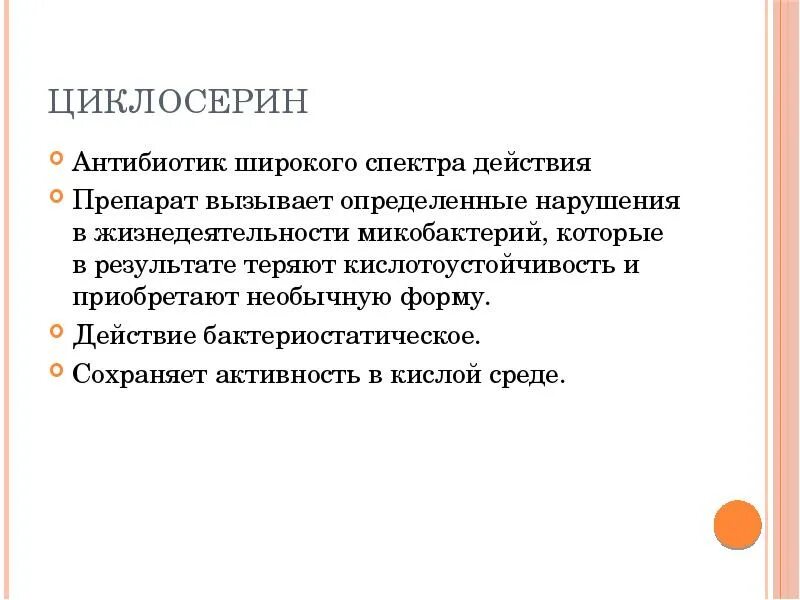 ЦИКЛОСЕРИН

Антибиотик широкого спектра действия

Препарат вызывает определенные нарушения в жизнедеятельности микобактерий, которые в результате теряют кислотоустойчивость и приобретают необычную форму.

Действие бактериостатическое.

Сохраняет активность в кислой среде.